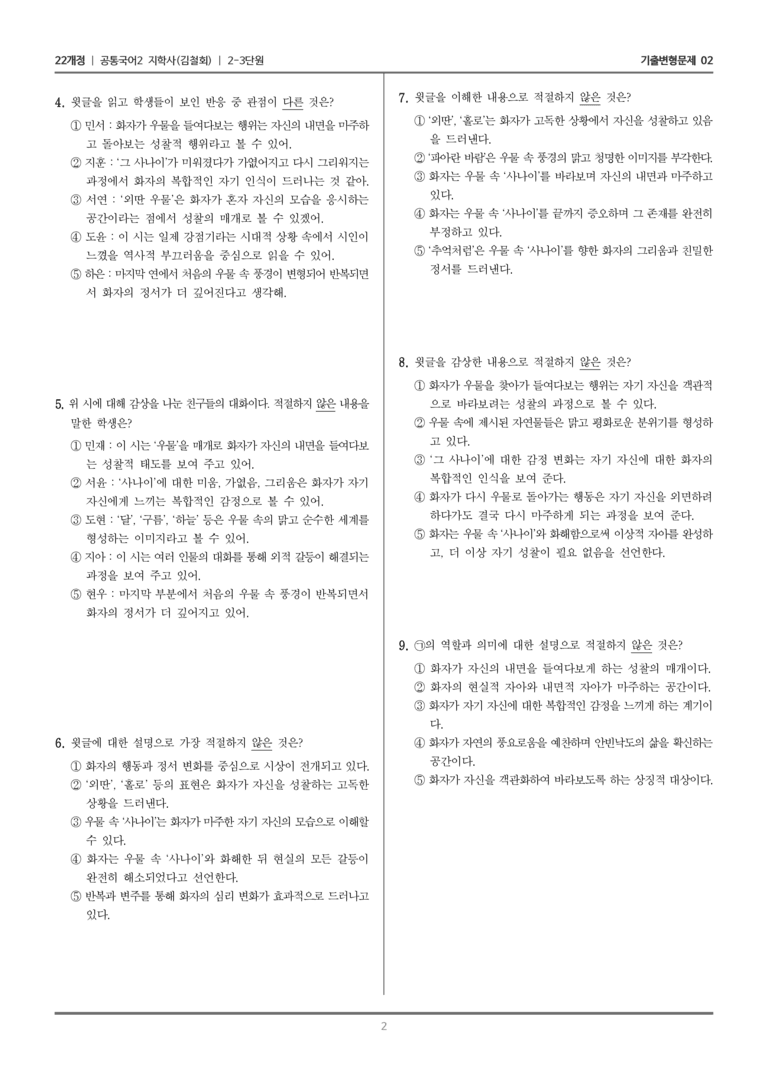 22개정 | 공통국어2 지학사(김철회) | 2-3단원

기출변형문제 02

4. 윗글을 읽고 학생들이 보인 반응 중 관점이 다른 것은?
① 민서 : 화자가 우물을 들여다보는 행위는 자신의 내면을 마주하고 돌아보는 성찰적 행위라고 볼 수 있어.
② 지훈 : '그 사나이'가 미워졌다가 가엾어지고 다시 그리워지는 과정에서 화자의 복합적인 자기 인식이 드러나는 것 같아.
③ 서연 : '외딴 우물'은 화자가 혼자 자신의 모습을 응시하는 공간이라는 점에서 성찰의 매개로 볼 수 있겠어.
④ 도윤 : 이 시는 일제 강점기라는 시대적 상황 속에서 시인이 느꼈을 역사적 부끄러움을 중심으로 읽을 수 있어.
⑤ 하은 : 마지막 연에서 처음의 우물 속 풍경이 변형되어 반복되면서 화자의 정서가 더 깊어진다고 생각해.

5. 위 시에 대해 감상을 나눈 친구들의 대화이다. 적절하지 않은 내용을 말한 학생은?
① 민재 : 이 시는 '우물'을 매개로 화자가 자신의 내면을 들여다보는 성찰적 태도를 보여 주고 있어.
② 서윤 : '사나이'에 대한 미움, 가엾음, 그리움은 화자가 자기 자신에게 느끼는 복합적인 감정으로 볼 수 있어.
③ 도현 : '달', '구름', '하늘' 등은 우물 속의 맑고 순수한 세계를 형성하는 이미지라고 볼 수 있어.
④ 지아 : 이 시는 여러 인물의 대화를 통해 외적 갈등이 해결되는 과정을 보여 주고 있어.
⑤ 현우 : 마지막 부분에서 처음의 우물 속 풍경이 반복되면서 화자의 정서가 더 깊어지고 있어.

6. 윗글에 대한 설명으로 가장 적절하지 않은 것은?
① 화자의 행동과 정서 변화를 중심으로 시상이 전개되고 있다.
② '외딴', '홀로' 등의 표현은 화자가 자신을 성찰하는 고독한 상황을 드러낸다.
③ 우물 속 '사나이'는 화자가 마주한 자기 자신의 모습으로 이해할 수 있다.
④ 화자는 우물 속 '사나이'와 화해한 뒤 현실의 모든 갈등이 완전히 해소되었다고 선언한다.
⑤ 반복과 변주를 통해 화자의 심리 변화가 효과적으로 드러나고 있다.

7. 윗글을 이해한 내용으로 적절하지 않은 것은?
① '외딴', '홀로'는 화자가 고독한 상황에서 자신을 성찰하고 있음을 드러낸다.
② '파아란 바람'은 우물 속 풍경의 맑고 청명한 이미지를 부각한다.
③ 화자는 우물 속 '사나이'를 바라보며 자신의 내면과 마주하고 있다.
④ 화자는 우물 속 '사나이'를 끝까지 증오하며 그 존재를 완전히 부정하고 있다.
⑤ '추억처럼'은 우물 속 '사나이'를 향한 화자의 그리움과 친밀한 정서를 드러낸다.

8. 윗글을 감상한 내용으로 적절하지 않은 것은?
① 화자가 우물을 찾아가 들여다보는 행위는 자기 자신을 객관적으로 바라보려는 성찰의 과정으로 볼 수 있다.
② 우물 속에 제시된 자연물들은 맑고 평화로운 분위기를 형성하고 있다.
③ '그 사나이'에 대한 감정 변화는 자기 자신에 대한 화자의 복합적인 인식을 보여 준다.
④ 화자가 다시 우물로 돌아가는 행동은 자기 자신을 외면하려 하다가도 결국 다시 마주하게 되는 과정을 보여 준다.
⑤ 화자는 우물 속 '사나이'와 화해함으로써 이상적 자아를 완성하고, 더 이상 자기 성찰이 필요 없음을 선언한다.

9. ㉠의 역할과 의미에 대한 설명으로 적절하지 않은 것은?
① 화자가 자신의 내면을 들여다보게 하는 성찰의 매개이다.
② 화자의 현실적 자아와 내면적 자아가 마주하는 공간이다.
③ 화자가 자기 자신에 대한 복합적인 감정을 느끼게 하는 계기이다.
④ 화자가 자연의 풍요로움을 예찬하며 안빈낙도의 삶을 확신하는 공간이다.
⑤ 화자가 자신을 객관화하여 바라보도록 하는 상징적 대상이다.

2